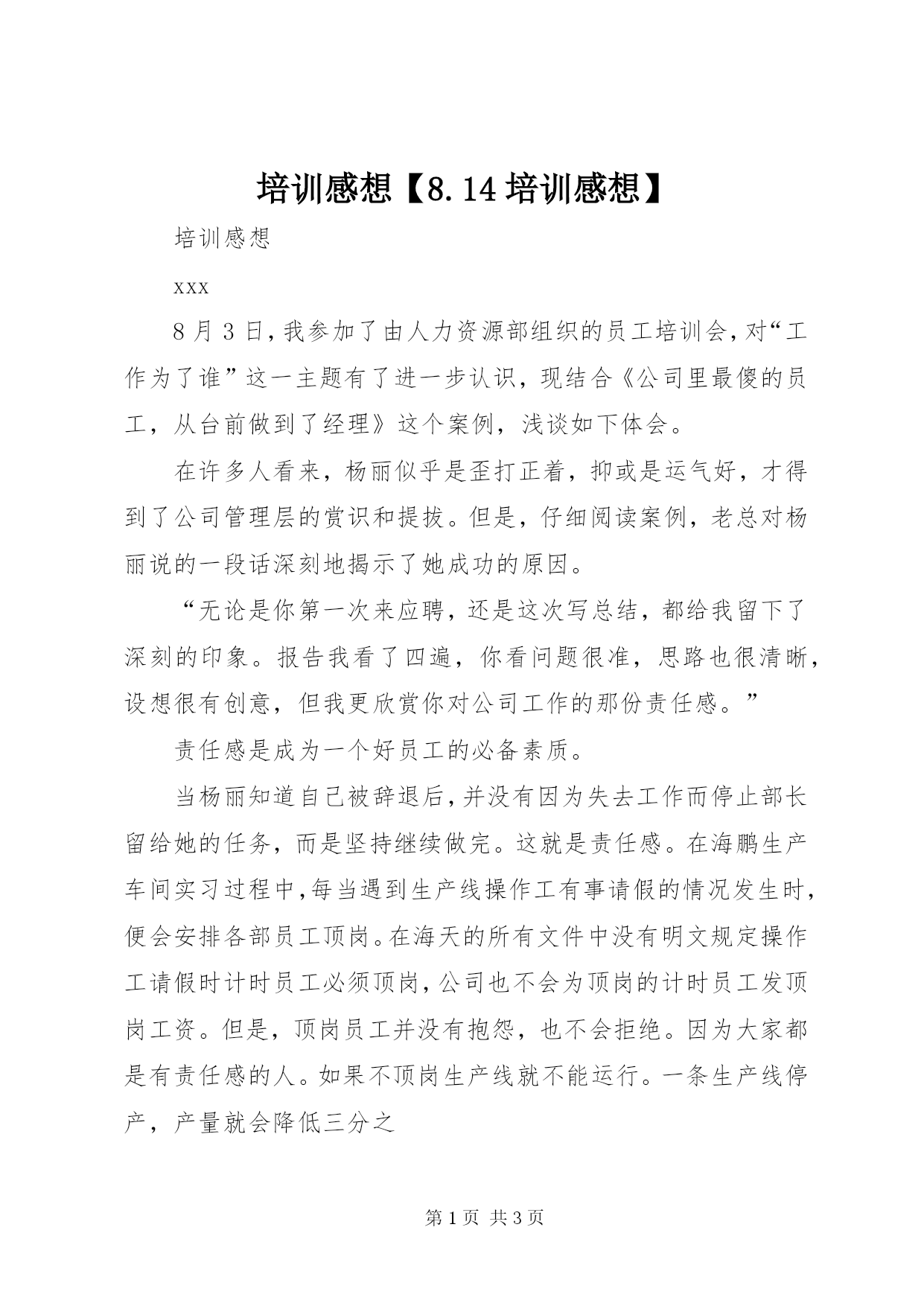 培训感想【8.14 培训感想】

培训感想

xxx

8 月 3 日，我参加了由人力资源部组织的员工培训会，对“工作为了谁”这一主题有了进一步认识，现结合《公司里最傻的员工，从台前做到了经理》这个案例，浅谈如下体会。

在许多人看来，杨丽似乎是歪打正着，抑或是运气好，才得到了公司管理层的赏识和提拔。但是，仔细阅读案例，老总对杨丽说的一段话深刻地揭示了她成功的原因。

“无论是你第一次来应聘，还是这次写总结，都给我留下了深刻的印象。报告我看了四遍，你看问题很准，思路也很清晰，设想很有创意，但我更欣赏你对公司工作的那份责任感。”

责任感是成为一个好员工的必备素质。

当杨丽知道自己被辞退后，并没有因为失去工作而停止部长留给她的任务，而是坚持继续做完。这就是责任感。在海鹏生产车间实习过程中，每当遇到生产线操作工有事请假的情况发生时，便会安排各部员工顶岗。在海天的所有文件中没有明文规定操作工请假时计时员工必须顶岗，公司也不会为顶岗的计时员工发顶岗工资。但是，顶岗员工并没有抱怨，也不会拒绝。因为大家都是有责任感的人。如果不顶岗生产线就不能运行。一条生产线停产，产量就会降低三分之

第 1 页 共 3 页